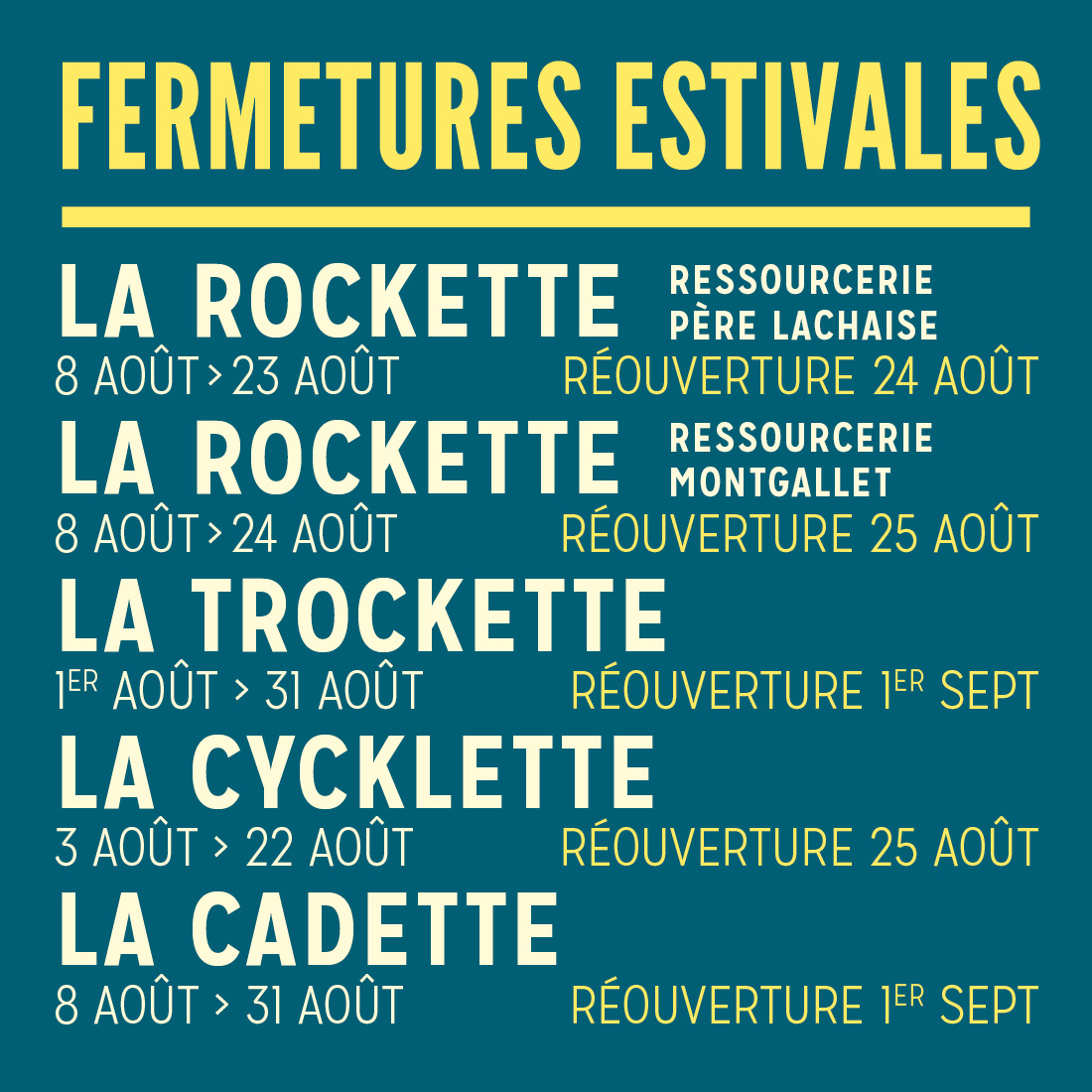 FERMETURES ESTIVALES

LA ROCKETTE
RESSOURCERIE
PÈRE LACHAISE
8 AOÛT > 23 AOÛT
RÉOUVERTURE 24 AOÛT

LA ROCKETTE
RESSOURCERIE
MONTGALLET
8 AOÛT > 24 AOÛT
RÉOUVERTURE 25 AOÛT

LA TROCKETTE
1ER AOÛT > 31 AOÛT
RÉOUVERTURE 1ER SEPT

LA CYCKLETTE
3 AOÛT > 22 AOÛT
RÉOUVERTURE 25 AOÛT

LA CADETTE
8 AOÛT > 31 AOÛT
RÉOUVERTURE 1ER SEPT